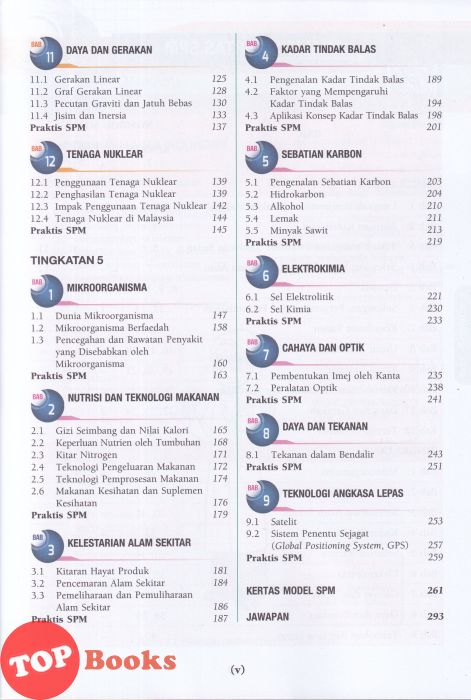 BAB 11 DAYA DAN GERAKAN

11.1 Gerakan Linear 125
11.2 Graf Gerakan Linear 128
11.3 Pecutan Graviti dan Jatuh Bebas 130
11.4 Jisim dan Inersia 133
Praktis SPM 137

BAB 12 TENAGA NUKLEAR

12.1 Penggunaan Tenaga Nuklear 139
12.2 Penghasilan Tenaga Nuklear 139
12.3 Impak Penggunaan Tenaga Nuklear 142
12.4 Tenaga Nuklear di Malaysia 144
Praktis SPM 145

TINGKATAN 5

BAB 1 MIKROORGANISMA

1.1 Dunia Mikroorganisma 147
1.2 Mikroorganisma Berfaedah 158
1.3 Pencegahan dan Rawatan Penyakit yang Disebabkan oleh Mikroorganisma 160
Praktis SPM 163

BAB 2 NUTRISI DAN TEKNOLOGI MAKANAN

2.1 Gizi Seimbang dan Nilai Kalori 165
2.2 Keperluan Nutrien oleh Tumbuhan 168
2.3 Kitar Nitrogen 171
2.4 Teknologi Pengeluaran Makanan 172
2.5 Teknologi Pemprosesan Makanan 174
2.6 Makanan Kesihatan dan Suplemen Kesihatan 176
Praktis SPM 179

BAB 3 KELESTARIAN ALAM SEKITAR

3.1 Kitaran Hayat Produk 181
3.2 Pencemaran Alam Sekitar 184
3.3 Pemeliharaan dan Pemuliharaan Alam Sekitar 186
Praktis SPM 187

BAB 4 KADAR TINDAK BALAS

4.1 Pengenalan Kadar Tindak Balas 189
4.2 Faktor yang Mempengaruhi Kadar Tindak Balas 194
4.3 Aplikasi Konsep Kadar Tindak Balas 198
Praktis SPM 201

BAB 5 SEBATIAN KARBON

5.1 Pengenalan Sebatian Karbon 203
5.2 Hidrokarbon 204
5.3 Alkohol 210
5.4 Lemak 211
5.5 Minyak Sawit 213
Praktis SPM 219

BAB 6 ELEKTROKIMIA

6.1 Sel Elektrolitik 221
6.2 Sel Kimia 230
Praktis SPM 233

BAB 7 CAHAYA DAN OPTIK

7.1 Pembentukan Imej oleh Kanta 235
7.2 Peralatan Optik 238
Praktis SPM 241

BAB 8 DAYA DAN TEKANAN

8.1 Tekanan dalam Bendalir 243
Praktis SPM 251

BAB 9 TEKNOLOGI ANGKASA LEPAS

9.1 Satelit 253
9.2 Sistem Penentu Sejagat (Global Positioning System, GPS) 257
Praktis SPM 259

KERTAS MODEL SPM 261

JAWAPAN 293

TOP Books

(v)